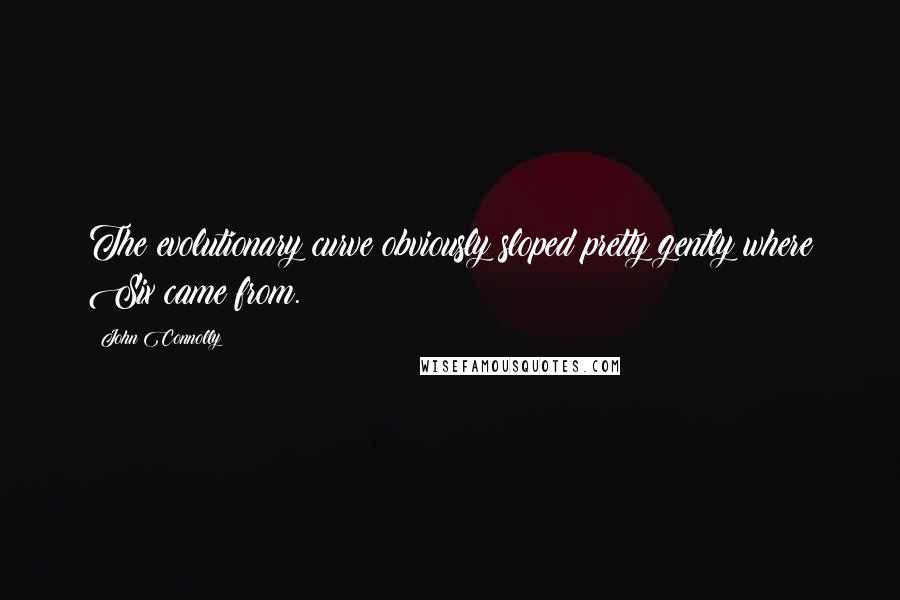 The evolutionary curve obviously sloped pretty gently where Six came from.

John Connolly

WISEFAMOUSQUOTES.COM